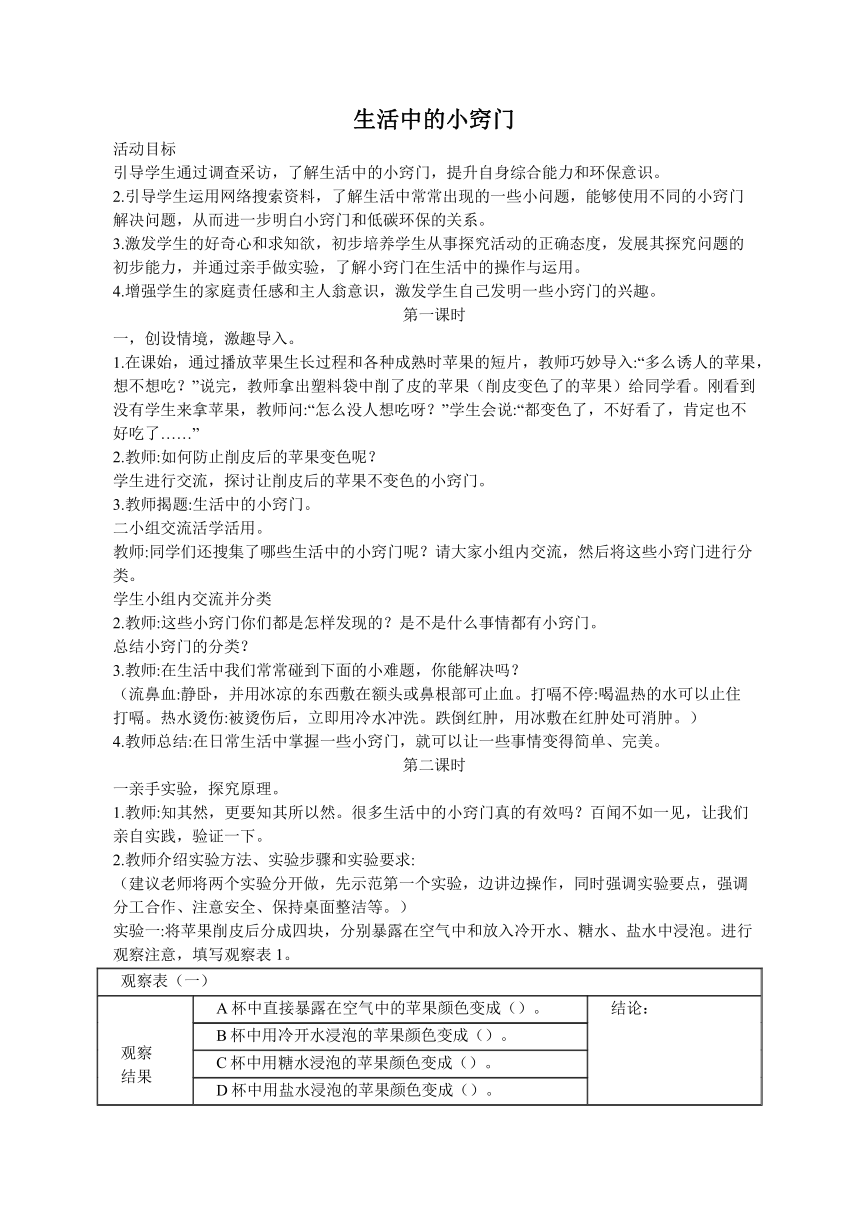 生活中的小窍门

活动目标

引导学生通过调查采访，了解生活中的小窍门，提升自身综合能力和环保意识。

2.引导学生运用网络搜索资料，了解生活中常常出现的一些小问题，能够使用不同的小窍门解决问题，从而进一步明白小窍门和低碳环保的关系。

3.激发学生的好奇心和求知欲，初步培养学生从事探究活动的正确态度，发展其探究问题的初步能力，并通过亲手做实验，了解小窍门在生活中的操作与运用。

4.增强学生的家庭责任感和主人翁意识，激发学生自己发明一些小窍门的兴趣。

第一课时

一，创设情境，激趣导入。

1.在课始，通过播放苹果生长过程和各种成熟时苹果的短片，教师巧妙导入:“多么诱人的苹果，想不想吃？”说完，教师拿出塑料袋中削了皮的苹果（削皮变色了的苹果）给同学看。刚看到没有学生来拿苹果，教师问:“怎么没人想吃呀？”学生会说:“都变色了，不好看了，肯定也不好吃了……”

2.教师:如何防止削皮后的苹果变色呢？

学生进行交流，探讨让削皮后的苹果不变色的小窍门。

3.教师揭题:生活中的小窍门。

二小组交流活学活用。

教师:同学们还搜集了哪些生活中的小窍门呢？请大家小组内交流，然后将这些小窍门进行分类。

学生小组内交流并分类

2.教师:这些小窍门你们都是怎样发现的？是不是什么事情都有小窍门。

总结小窍门的分类？

3.教师:在生活中我们常常碰到下面的小难题，你能解决吗？

（流鼻血:静卧，并用冰凉的东西敷在额头或鼻根部可止血。打嗝不停:喝温热的水可以止住打嗝。热水烫伤:被烫伤后，立即用冷水冲洗。跌倒红肿，用冰敷在红肿处可消肿。）

4.教师总结:在日常生活中掌握一些小窍门，就可以让一些事情变得简单、完美。

第二课时

一亲手实验，探究原理。

1.教师:知其然，更要知其所以然。很多生活中的小窍门真的有效吗？百闻不如一见，让我们亲自实践，验证一下。

2.教师介绍实验方法、实验步骤和实验要求:

（建议老师将两个实验分开做，先示范第一个实验，边讲边操作，同时强调实验要点，强调分工合作、注意安全、保持桌面整洁等。）

实验一:将苹果削皮后分成四块，分别暴露在空气中和放入冷开水、糖水、盐水中浸泡。进行观察注意，填写观察表 1。

| 观察表（一） | | |
|---|---|---|
| 观察结果 | A 杯中直接暴露在空气中的苹果颜色变成（）。 | 结论: |
| | B 杯中用冷开水浸泡的苹果颜色变成（）。 | |
| | C 杯中用糖水浸泡的苹果颜色变成（）。 | |
| | D 杯中用盐水浸泡的苹果颜色变成（）。 | |